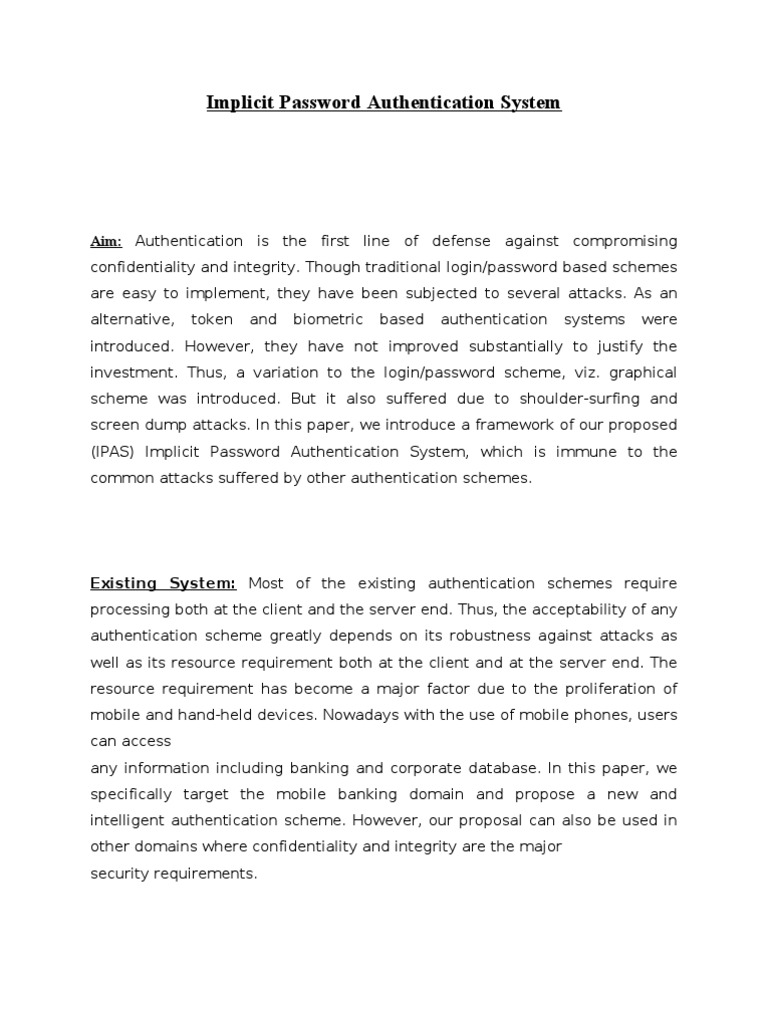 Implicit Password Authentication System

Aim: Authentication is the first line of defense against compromising confidentiality and integrity. Though traditional login/password based schemes are easy to implement, they have been subjected to several attacks. As an alternative, token and biometric based authentication systems were introduced. However, they have not improved substantially to justify the investment. Thus, a variation to the login/password scheme, viz. graphical scheme was introduced. But it also suffered due to shoulder-surfing and screen dump attacks. In this paper, we introduce a framework of our proposed (IPAS) Implicit Password Authentication System, which is immune to the common attacks suffered by other authentication schemes.

Existing System: Most of the existing authentication schemes require processing both at the client and the server end. Thus, the acceptability of any authentication scheme greatly depends on its robustness against attacks as well as its resource requirement both at the client and at the server end. The resource requirement has become a major factor due to the proliferation of mobile and hand-held devices. Nowadays with the use of mobile phones, users can access
any information including banking and corporate database. In this paper, we specifically target the mobile banking domain and propose a new and intelligent authentication scheme. However, our proposal can also be used in other domains where confidentiality and integrity are the major
security requirements.